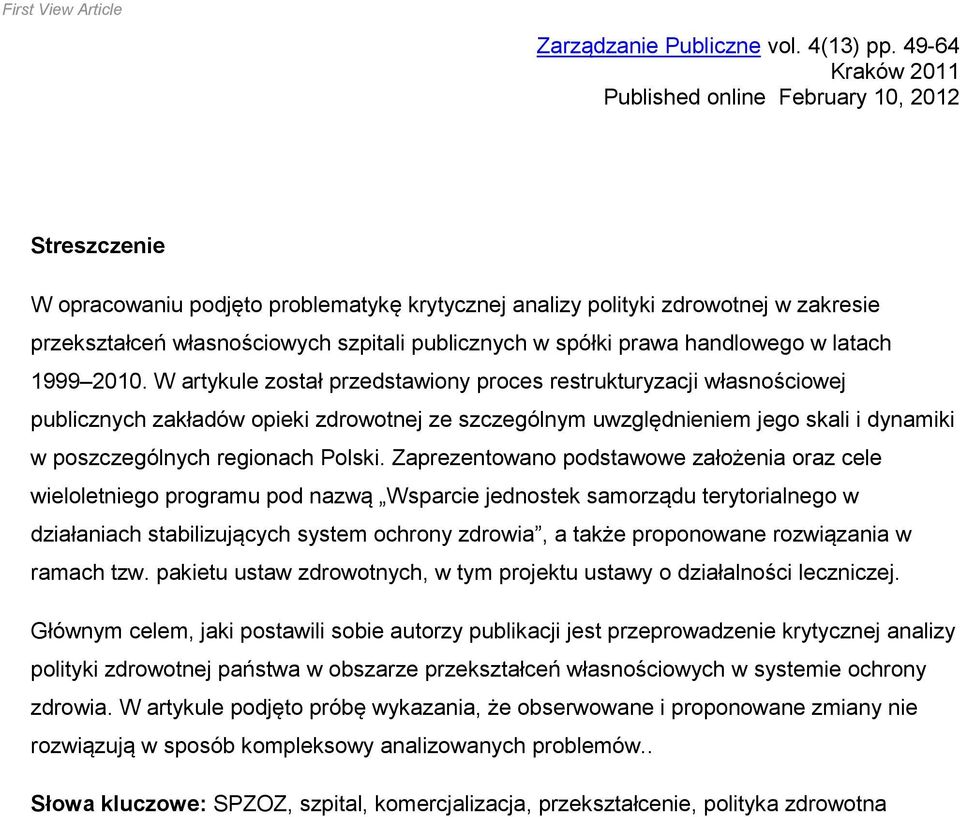 First View Article

Zarządzanie Publiczne vol. 4(13) pp. 49-64
Kraków 2011
Published online February 10, 2012

Streszczenie

W opracowaniu podjęto problematykę krytycznej analizy polityki zdrowotnej w zakresie przekształceń własnościowych szpitali publicznych w spółki prawa handlowego w latach 1999–2010. W artykule został przedstawiony proces restrukturyzacji własnościowej publicznych zakładów opieki zdrowotnej ze szczególnym uwzględnieniem jego skali i dynamiki w poszczególnych regionach Polski. Zaprezentowano podstawowe założenia oraz cele wieloletniego programu pod nazwą „Wsparcie jednostek samorządu terytorialnego w działaniach stabilizujących system ochrony zdrowia”, a także proponowane rozwiązania w ramach tzw. pakietu ustaw zdrowotnych, w tym projektu ustawy o działalności leczniczej.

Głównym celem, jaki postawili sobie autorzy publikacji jest przeprowadzenie krytycznej analizy polityki zdrowotnej państwa w obszarze przekształceń własnościowych w systemie ochrony zdrowia. W artykule podjęto próbę wykazania, że obserwowane i proponowane zmiany nie rozwiązują w sposób kompleksowy analizowanych problemów..

Słowa kluczowe: SPZOZ, szpital, komercjalizacja, przekształcenie, polityka zdrowotna